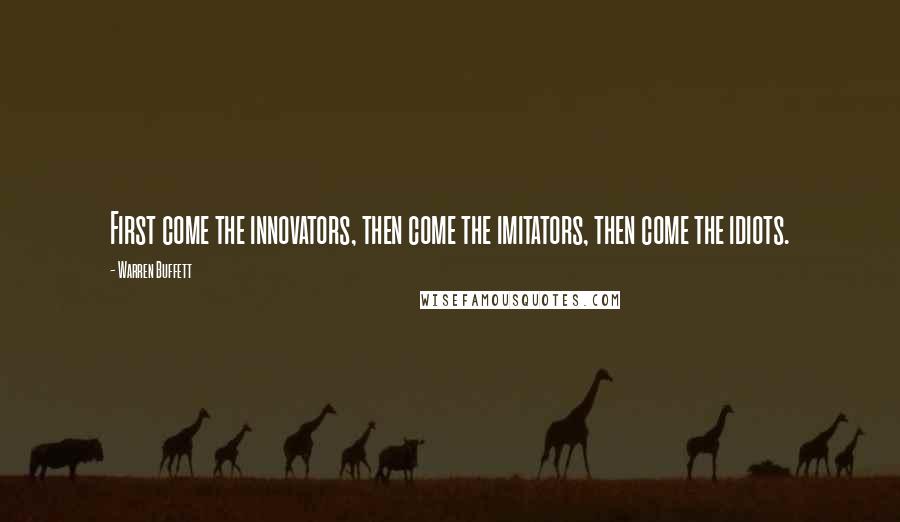 First come the innovators, then come the imitators, then come the idiots.

- Warren Buffett

WISEFAMOUSQUOTES.COM